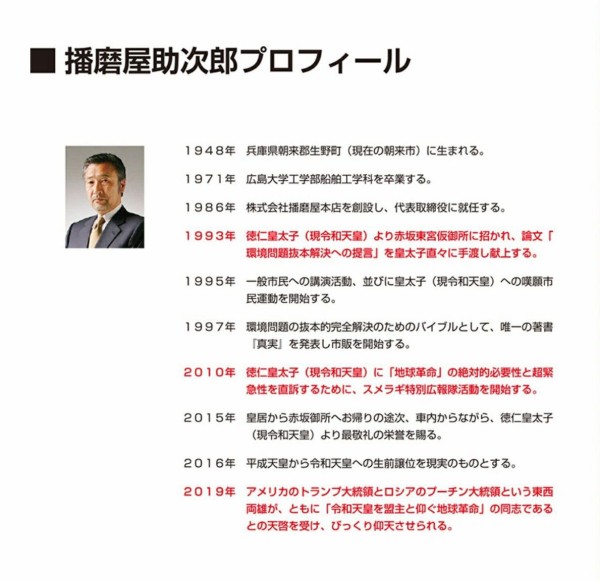 ■ 播磨屋助次郎プロフィール

1948年 兵庫県朝来郡生野町（現在の朝来市）に生まれる。

1971年 広島大学工学部船舶工学科を卒業する。

1986年 株式会社播磨屋本店を創設し、代表取締役に就任する。

1993年 徳仁皇太子（現令和天皇）より赤坂東宮仮御所に招かれ、論文「環境問題抜本解決への提言」を皇太子直々に手渡し献上する。

1995年 一般市民への講演活動、並びに皇太子（現令和天皇）への嘆願市民運動を開始する。

1997年 環境問題の抜本的完全解決のためのバイブルとして、唯一の著書『真実』を発表し市販を開始する。

2010年 徳仁皇太子（現令和天皇）に「地球革命」の絶対的必要性と超緊急性を直訴するために、スメラギ特別広報隊活動を開始する。

2015年 皇居から赤坂御所へお帰りの途次、車内からながら、徳仁皇太子（現令和天皇）より最敬礼の栄誉を賜る。

2016年 平成天皇から令和天皇への生前譲位を現実のものとする。

2019年 アメリカのトランプ大統領とロシアのプーチン大統領という東西両雄が、ともに「令和天皇を盟主と仰ぐ地球革命」の同志であるとの天啓を受け、びっくり仰天させられる。